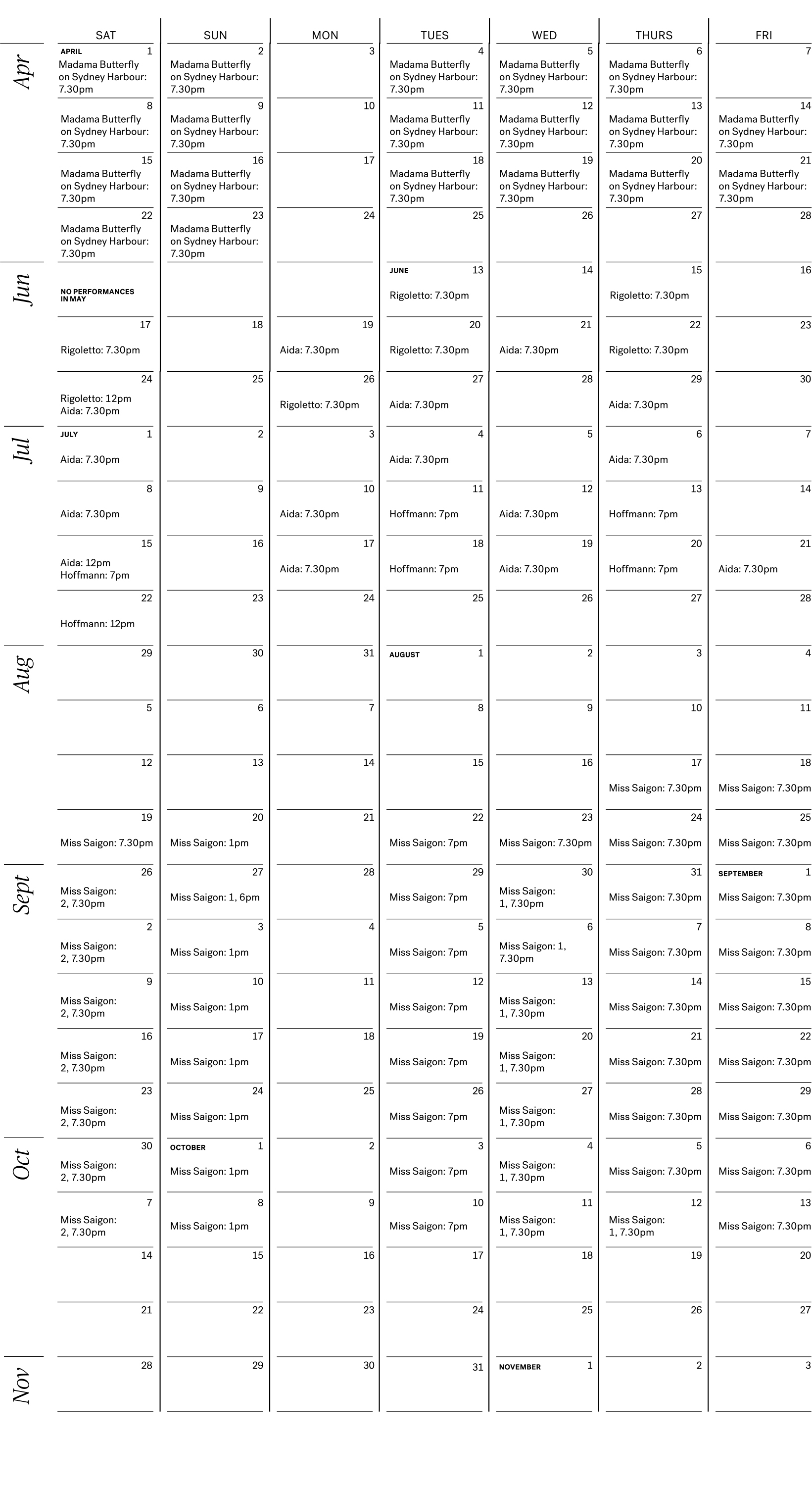 | | SAT | SUN | MON | TUES | WED | THURS | FRI |
|---|---|---|---|---|---|---|---|
| Apr | APRIL 1 Madama Butterfly on Sydney Harbour: 7.30pm | 2 Madama Butterfly on Sydney Harbour: 7.30pm | 3 | 4 Madama Butterfly on Sydney Harbour: 7.30pm | 5 Madama Butterfly on Sydney Harbour: 7.30pm | 6 Madama Butterfly on Sydney Harbour: 7.30pm | 7 |
| | 8 Madama Butterfly on Sydney Harbour: 7.30pm | 9 Madama Butterfly on Sydney Harbour: 7.30pm | 10 | 11 Madama Butterfly on Sydney Harbour: 7.30pm | 12 Madama Butterfly on Sydney Harbour: 7.30pm | 13 Madama Butterfly on Sydney Harbour: 7.30pm | 14 Madama Butterfly on Sydney Harbour: 7.30pm |
| | 15 Madama Butterfly on Sydney Harbour: 7.30pm | 16 Madama Butterfly on Sydney Harbour: 7.30pm | 17 | 18 Madama Butterfly on Sydney Harbour: 7.30pm | 19 Madama Butterfly on Sydney Harbour: 7.30pm | 20 Madama Butterfly on Sydney Harbour: 7.30pm | 21 Madama Butterfly on Sydney Harbour: 7.30pm |
| | 22 Madama Butterfly on Sydney Harbour: 7.30pm | 23 Madama Butterfly on Sydney Harbour: 7.30pm | 24 | 25 | 26 | 27 | 28 |
| Jun | NO PERFORMANCES IN MAY | | | JUNE 13 Rigoletto: 7.30pm | 14 | 15 Rigoletto: 7.30pm | 16 |
| | 17 Rigoletto: 7.30pm | 18 | 19 Aida: 7.30pm | 20 Rigoletto: 7.30pm | 21 Aida: 7.30pm | 22 Rigoletto: 7.30pm | 23 |
| | 24 Rigoletto: 12pm Aida: 7.30pm | 25 | 26 Rigoletto: 7.30pm | 27 Aida: 7.30pm | 28 | 29 Aida: 7.30pm | 30 |
| Jul | JULY 1 Aida: 7.30pm | 2 | 3 | 4 Aida: 7.30pm | 5 | 6 Aida: 7.30pm | 7 |
| | 8 Aida: 7.30pm | 9 | 10 Aida: 7.30pm | 11 Hoffmann: 7pm | 12 Aida: 7.30pm | 13 Hoffmann: 7pm | 14 |
| | 15 Aida: 12pm Hoffmann: 7pm | 16 | 17 Aida: 7.30pm | 18 Hoffmann: 7pm | 19 Aida: 7.30pm | 20 Hoffmann: 7pm | 21 Aida: 7.30pm |
| | 22 Hoffmann: 12pm | 23 | 24 | 25 | 26 | 27 | 28 |
| Aug | 29 | 30 | 31 | AUGUST 1 | 2 | 3 | 4 |
| | 5 | 6 | 7 | 8 | 9 | 10 | 11 |
| | 12 | 13 | 14 | 15 | 16 | 17 Miss Saigon: 7.30pm | 18 Miss Saigon: 7.30pm |
| | 19 Miss Saigon: 7.30pm | 20 Miss Saigon: 1pm | 21 | 22 Miss Saigon: 7pm | 23 Miss Saigon: 7.30pm | 24 Miss Saigon: 7.30pm | 25 Miss Saigon: 7.30pm |
| Sept | 26 Miss Saigon: 2, 7.30pm | 27 Miss Saigon: 1, 6pm | 28 | 29 Miss Saigon: 7pm | 30 Miss Saigon: 1, 7.30pm | 31 Miss Saigon: 7.30pm | SEPTEMBER 1 Miss Saigon: 7.30pm |
| | 2 Miss Saigon: 2, 7.30pm | 3 Miss Saigon: 1pm | 4 | 5 Miss Saigon: 7pm | 6 Miss Saigon: 1, 7.30pm | 7 Miss Saigon: 7.30pm | 8 Miss Saigon: 7.30pm |
| | 9 Miss Saigon: 2, 7.30pm | 10 Miss Saigon: 1pm | 11 | 12 Miss Saigon: 7pm | 13 Miss Saigon: 1, 7.30pm | 14 Miss Saigon: 7.30pm | 15 Miss Saigon: 7.30pm |
| | 16 Miss Saigon: 2, 7.30pm | 17 Miss Saigon: 1pm | 18 | 19 Miss Saigon: 7pm | 20 Miss Saigon: 1, 7.30pm | 21 Miss Saigon: 7.30pm | 22 Miss Saigon: 7.30pm |
| | 23 Miss Saigon: 2, 7.30pm | 24 Miss Saigon: 1pm | 25 | 26 Miss Saigon: 7pm | 27 Miss Saigon: 1, 7.30pm | 28 Miss Saigon: 7.30pm | 29 Miss Saigon: 7.30pm |
| Oct | 30 Miss Saigon: 2, 7.30pm | OCTOBER 1 Miss Saigon: 1pm | 2 | 3 Miss Saigon: 7pm | 4 Miss Saigon: 1, 7.30pm | 5 Miss Saigon: 7.30pm | 6 Miss Saigon: 7.30pm |
| | 7 Miss Saigon: 2, 7.30pm | 8 Miss Saigon: 1pm | 9 | 10 Miss Saigon: 7pm | 11 Miss Saigon: 1, 7.30pm | 12 Miss Saigon: 1, 7.30pm | 13 Miss Saigon: 7.30pm |
| | 14 | 15 | 16 | 17 | 18 | 19 | 20 |
| | 21 | 22 | 23 | 24 | 25 | 26 | 27 |
| Nov | 28 | 29 | 30 | 31 | NOVEMBER 1 | 2 | 3 |